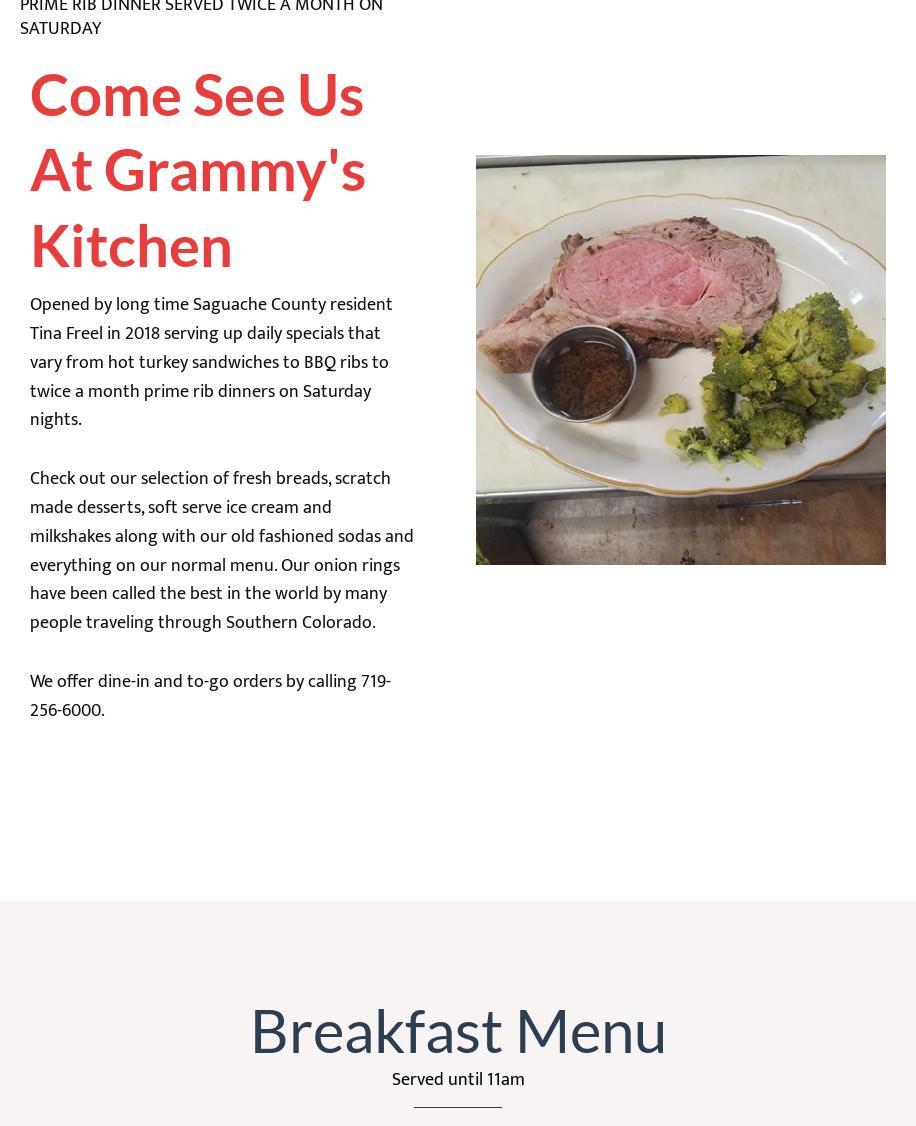 PRIME RIB DINNER SERVED TWICE A MONTH ON SATURDAY

Come See Us At Grammy's Kitchen

Opened by long time Saguache County resident Tina Freel in 2018 serving up daily specials that vary from hot turkey sandwiches to BBQ ribs to twice a month prime rib dinners on Saturday nights.

Check out our selection of fresh breads, scratch made desserts, soft serve ice cream and milkshakes along with our old fashioned sodas and everything on our normal menu. Our onion rings have been called the best in the world by many people traveling through Southern Colorado.

We offer dine-in and to-go orders by calling 719-256-6000.

Breakfast Menu

Served until 11am